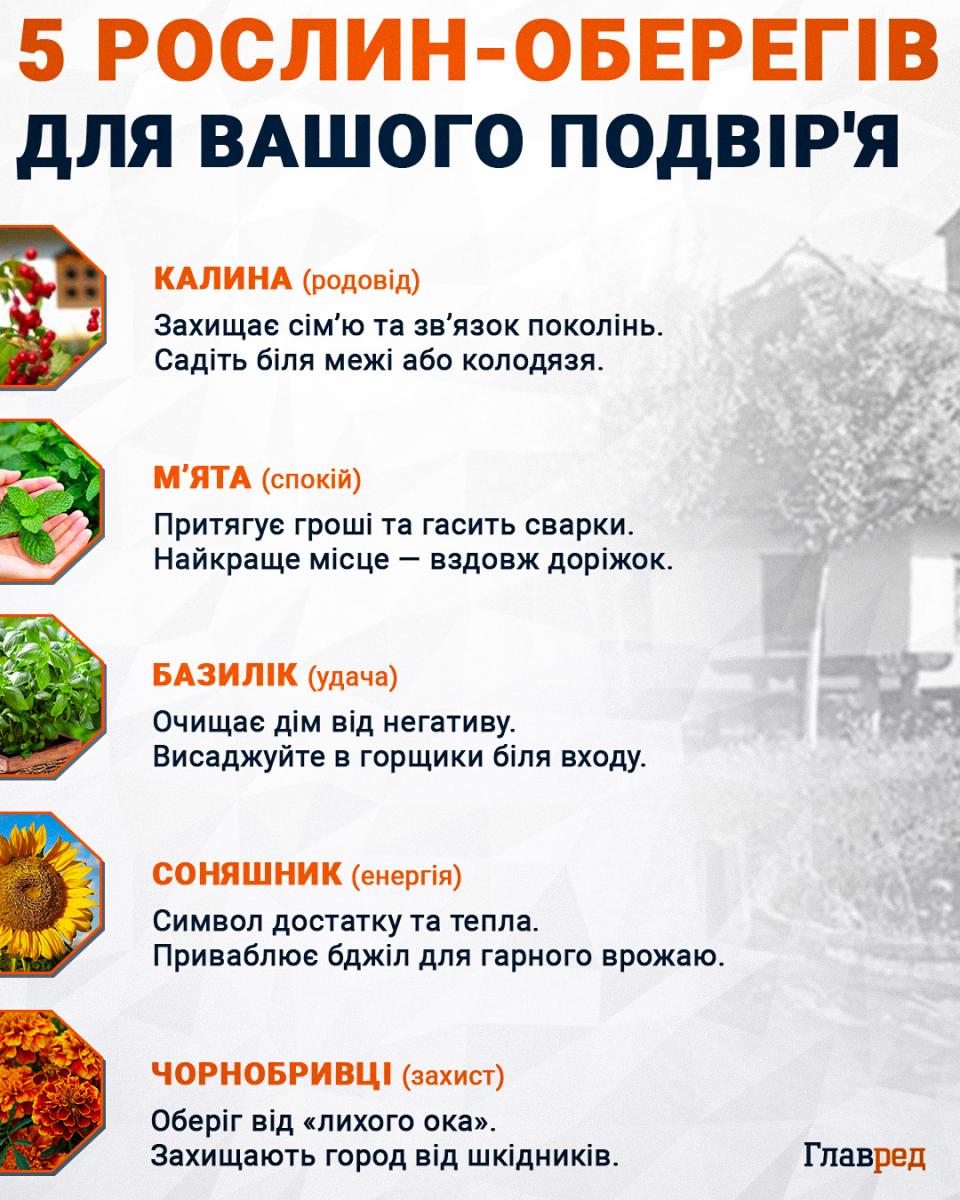 5 РОСЛИН-ОБЕРЕГІВ ДЛЯ ВАШОГО ПОДВІР'Я

КАЛИНА (родовід)
Захищає сім'ю та зв'язок поколінь. Садіть біля межі або колодязя.

М'ЯТА (спокій)
Притягує гроші та гасить сварки. Найкраще місце — вздовж доріжок.

БАЗИЛІК (удача)
Очищає дім від негативу. Висаджуйте в горщики біля входу.

СОНЯШНИК (енергія)
Символ достатку та тепла. Приваблює бджіл для гарного врожаю.

ЧОРНОБРИВЦІ (захист)
Оберіг від «лихого ока». Захищають город від шкідників.

Главред